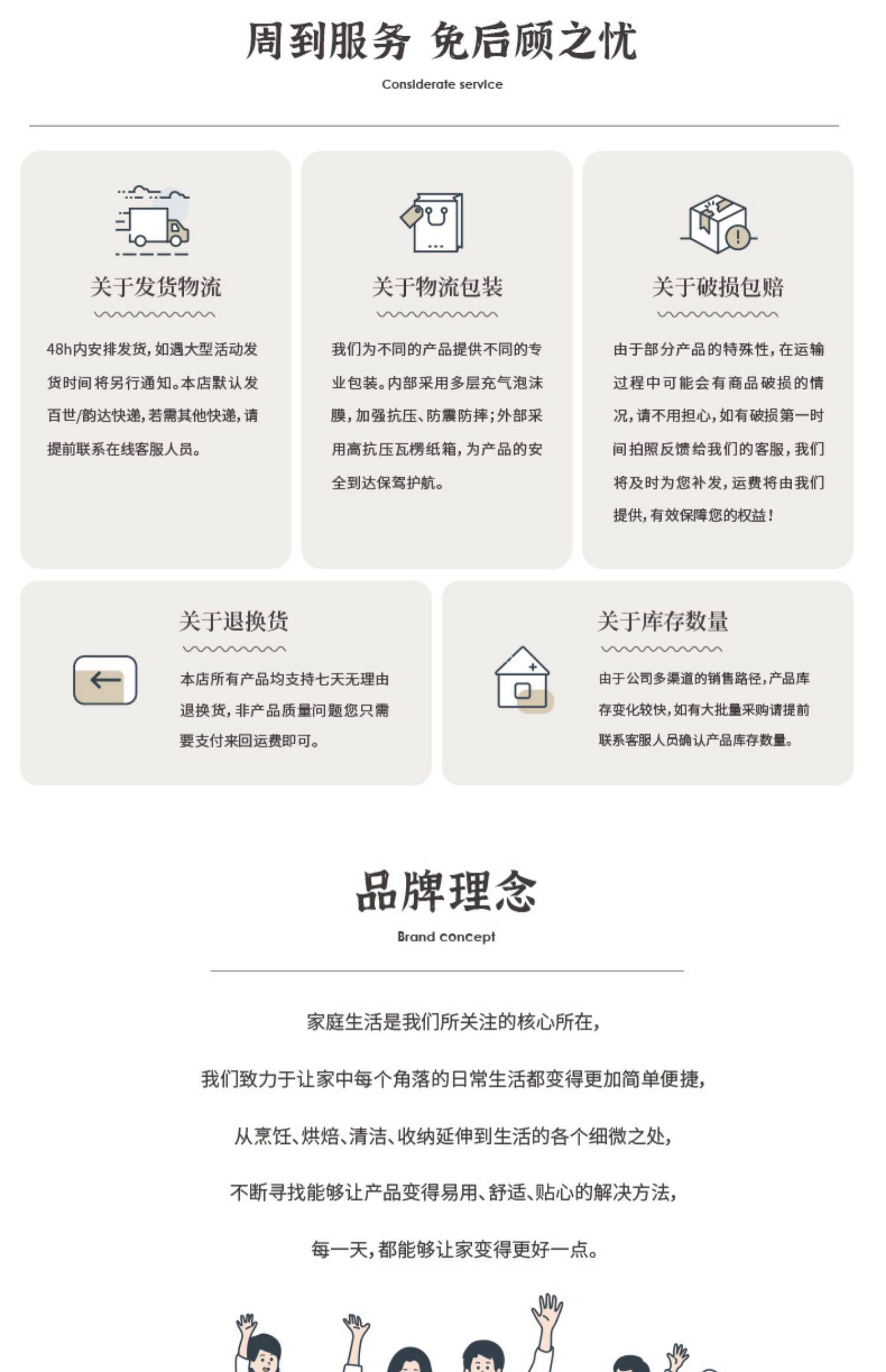 周到服务 免后顾之忧

Considerate service

关于发货物流

48h内安排发货，如遇大型活动发货时间将另行通知。本店默认发百世/韵达快递，若需其他快递，请提前联系在线客服人员。

关于物流包装

我们为不同的产品提供不同的专业包装。内部采用多层充气泡沫膜，加强抗压、防震防摔；外部采用高抗压瓦楞纸箱，为产品的安全到达保驾护航。

关于破损包赔

由于部分产品的特殊性，在运输过程中可能会有商品破损的情况，请不用担心，如有破损第一时间拍照反馈给我们的客服，我们将及时为您补发，运费将由我们提供，有效保障您的权益！

关于退换货

本店所有产品均支持七天无理由退换货，非产品质量问题您只需要支付来回运费即可。

关于库存数量

由于公司多渠道的销售路径，产品库存变化较快，如有大批量采购请提前联系客服人员确认产品库存数量。

品牌理念

Brand concept

家庭生活是我们所关注的核心所在，

我们致力于让家中每个角落的日常生活都变得更加简单便捷，

从烹饪、烘焙、清洁、收纳延伸到生活的各个细微之处，

不断寻找能够让产品变得易用、舒适、贴心的解决方法，

每一天，都能够让家变得更好一点。